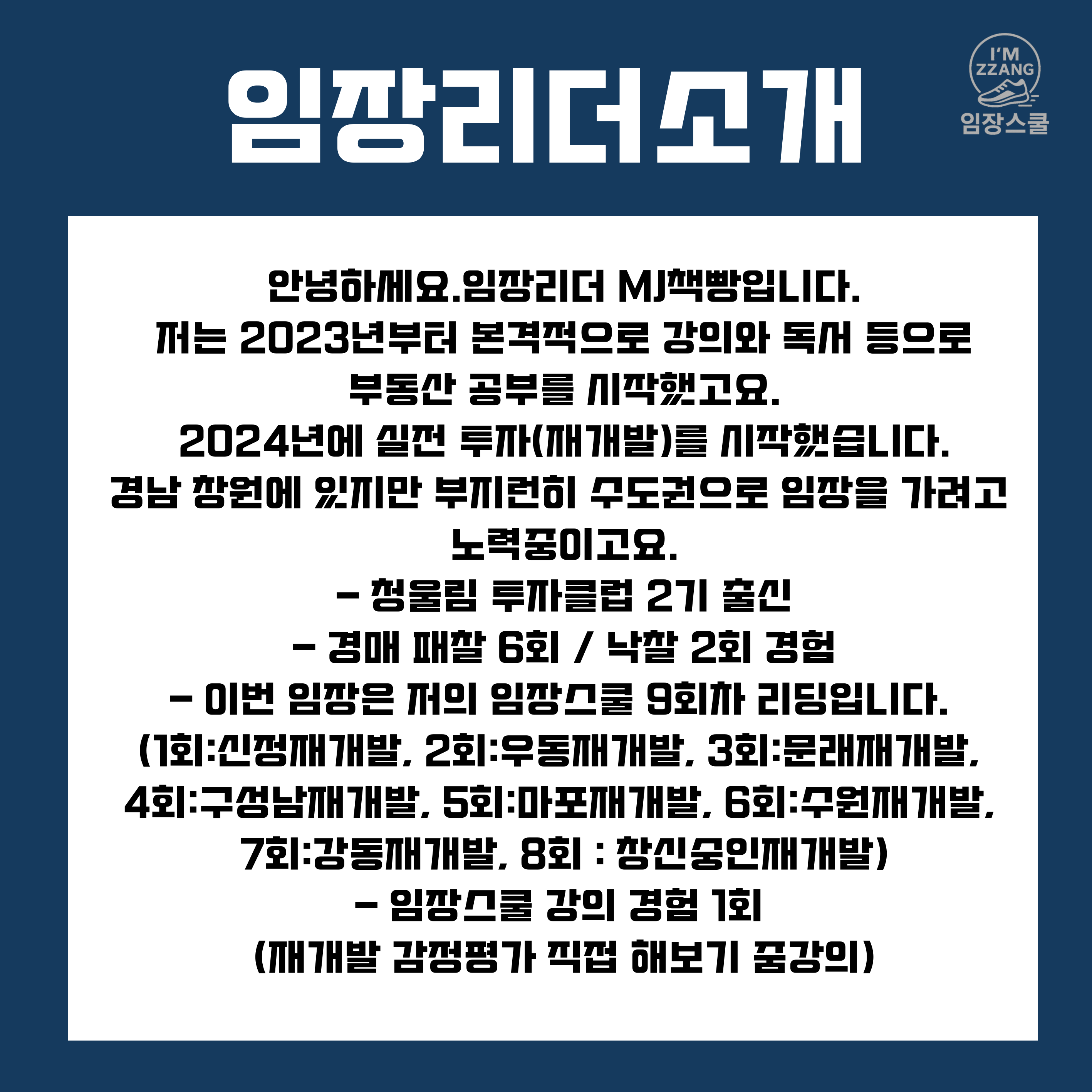 임장리더소개

I'M ZZANG 임장스쿨

안녕하세요.임장리더 MJ책빵입니다.
저는 2023년부터 본격적으로 강의와 독서 등으로 부동산 공부를 시작했고요.
2024년에 실전 투자(재개발)를 시작했습니다.
경남 창원에 있지만 부지런히 수도권으로 임장을 가려고 노력중이고요.
- 청울림 투자클럽 2기 출신
- 경매 패찰 6회 / 낙찰 2회 경험
- 이번 임장은 저의 임장스쿨 9회차 리딩입니다.
(1회:신정재개발, 2회:우동재개발, 3회:문래재개발, 4회:구성남재개발, 5회:마포재개발, 6회:수원재개발, 7회:강동재개발, 8회 : 창신숭인재개발)
- 임장스쿨 강의 경험 1회
(재개발 감정평가 직접 해보기 줌강의)